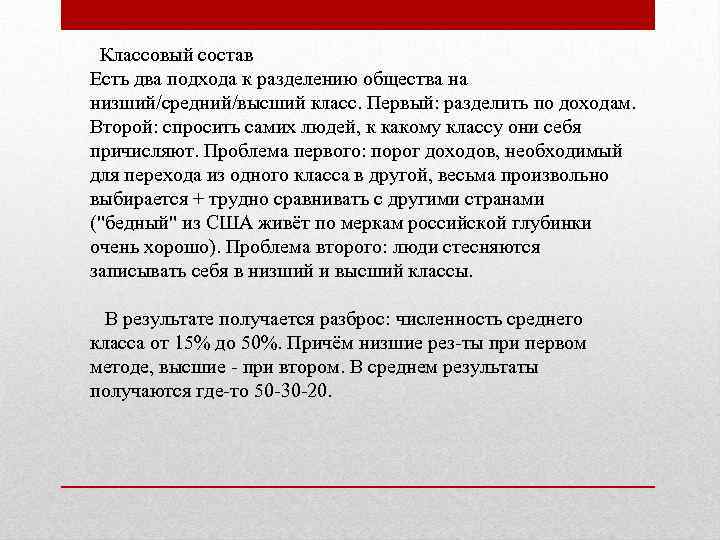 Классовый состав
Есть два подхода к разделению общества на низший/средний/высший класс. Первый: разделить по доходам. Второй: спросить самих людей, к какому классу они себя причисляют. Проблема первого: порог доходов, необходимый для перехода из одного класса в другой, весьма произвольно выбирается + трудно сравнивать с другими странами ("бедный" из США живёт по меркам российской глубинки очень хорошо). Проблема второго: люди стесняются записывать себя в низший и высший классы.

В результате получается разброс: численность среднего класса от 15% до 50%. Причём низшие рез-ты при первом методе, высшие - при втором. В среднем результаты получаются где-то 50-30-20.